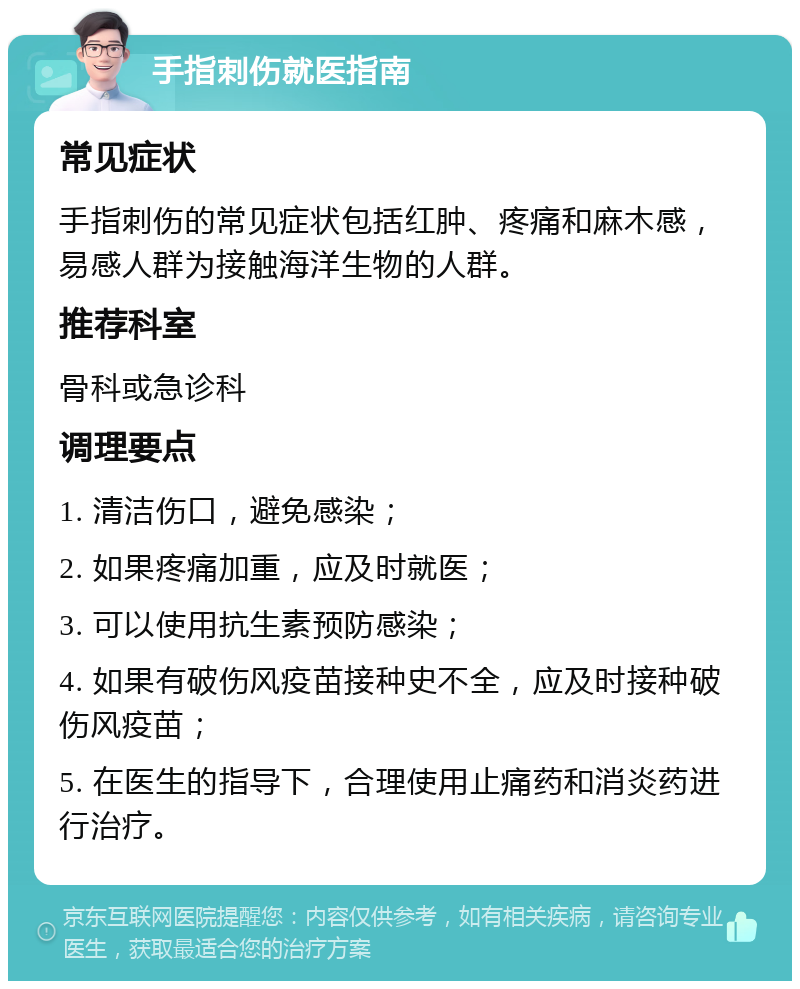 手指刺伤就医指南

常见症状

手指刺伤的常见症状包括红肿、疼痛和麻木感，易感人群为接触海洋生物的人群。

推荐科室

骨科或急诊科

调理要点

1. 清洁伤口，避免感染；

2. 如果疼痛加重，应及时就医；

3. 可以使用抗生素预防感染；

4. 如果有破伤风疫苗接种史不全，应及时接种破伤风疫苗；

5. 在医生的指导下，合理使用止痛药和消炎药进行治疗。

京东互联网医院提醒您：内容仅供参考，如有相关疾病，请咨询专业医生，获取最适合您的治疗方案